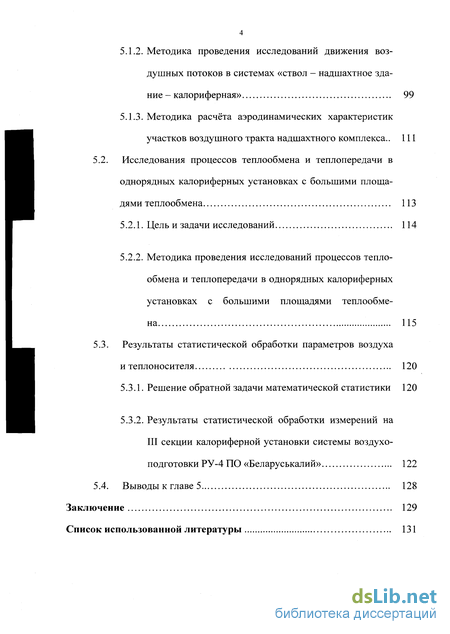 4

5.1.2. Методика проведения исследований движения воздушных потоков в системах «ствол – надшахтное здание – калориферная» 99

5.1.3. Методика расчёта аэродинамических характеристик участков воздушного тракта надшахтного комплекса 111

5.2. Исследования процессов теплообмена и теплопередачи в однорядных калориферных установках с большими площадями теплообмена 113

5.2.1. Цель и задачи исследований 114

5.2.2. Методика проведения исследований процессов теплообмена и теплопередачи в однорядных калориферных установках с большими площадями теплообмена 115

5.3. Результаты статистической обработки параметров воздуха и теплоносителя 120

5.3.1. Решение обратной задачи математической статистики 120

5.3.2. Результаты статистической обработки измерений на III секции калориферной установки системы воздухоподготовки РУ-4 ПО «Беларуськалий» 122

5.4. Выводы к главе 5 128

Заключение 129

Список использованной литературы 131

dsLib.net
библиотека диссертаций